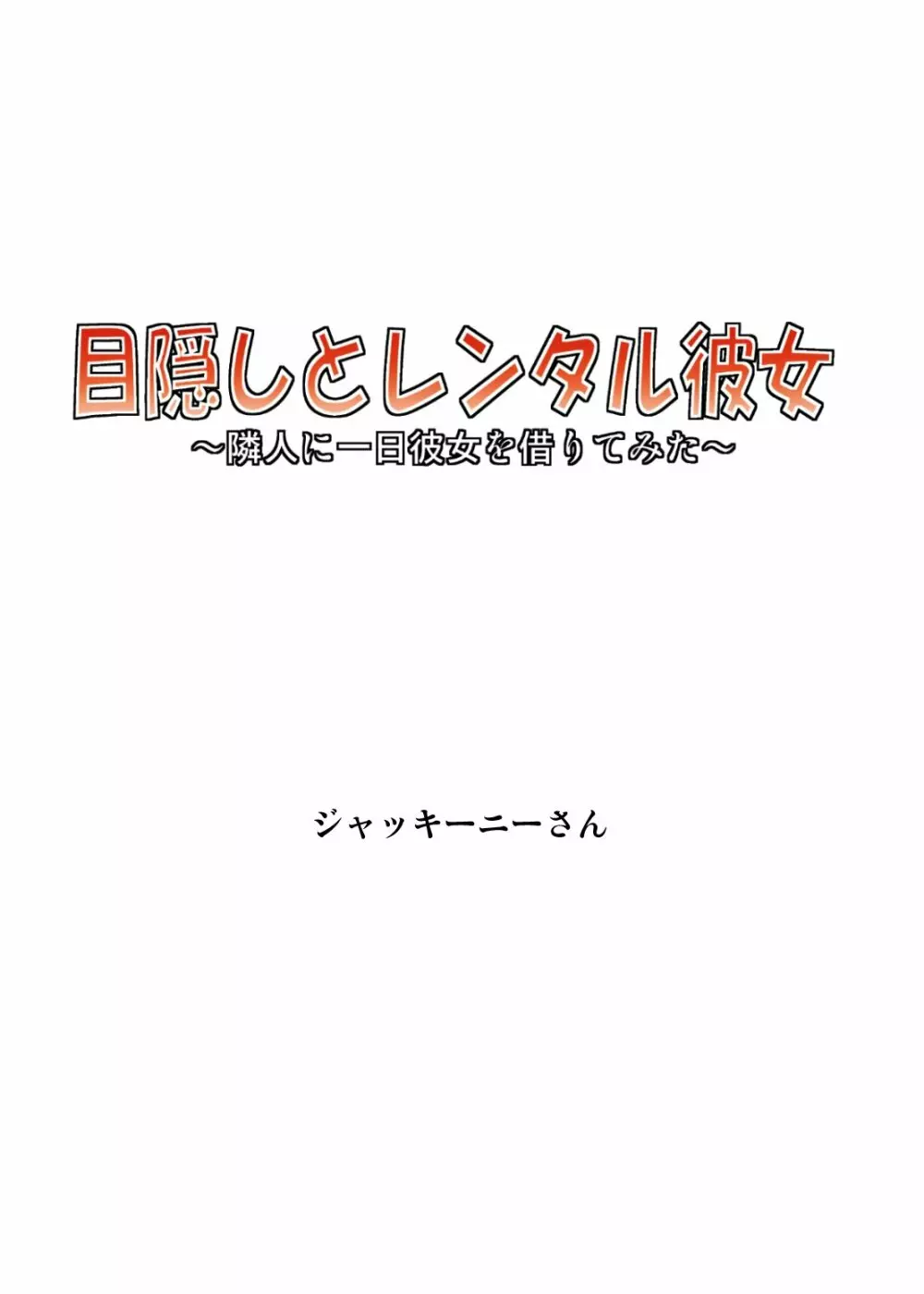 目隠しとレンタル彼女
～隣人に一日彼女を借りてみた～

ジャッキーニーさん